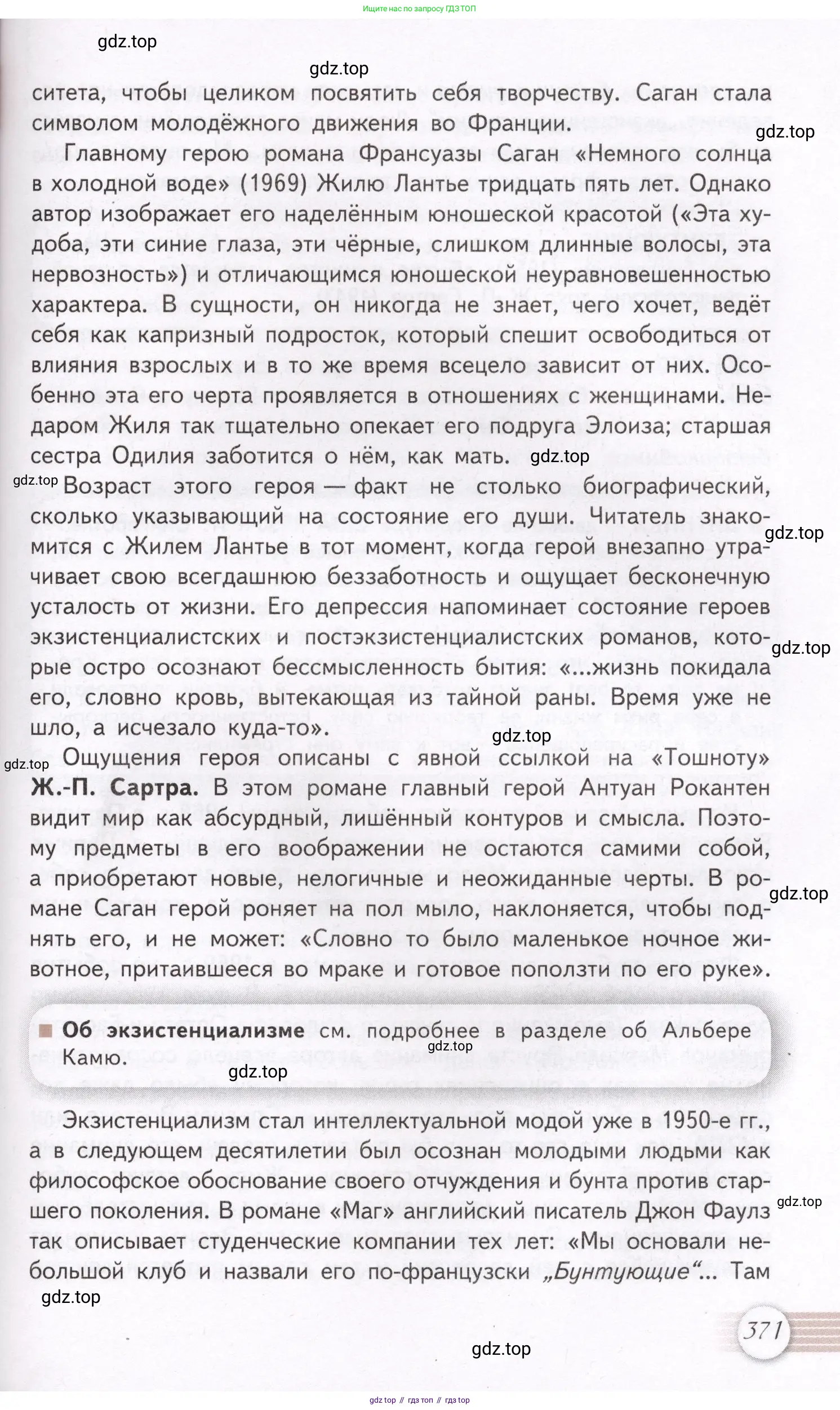 Ищите нас по запросу ГДЗ ТОП

gdz.top

gdz.top

ситета, чтобы целиком посвятить себя творчеству. Саган стала символом молодёжного движения во Франции.

gdz.top

Главному герою романа Франсуазы Саган «Немного солнца в холодной воде» (1969) Жилю Лантье тридцать пять лет. Однако автор изображает его наделённым юношеской красотой («Эта худоба, эти синие глаза, эти чёрные, слишком длинные волосы, эта нервозность») и отличающимся юношеской неуравновешенностью характера. В сущности, он никогда не знает, чего хочет, ведёт себя как капризный подросток, который спешит освободиться от влияния взрослых и в то же время всецело зависит от них. Особенно эта его черта проявляется в отношениях с женщинами. Недаром Жиля так тщательно опекает его подруга Элоиза; старшая сестра Одилия заботится о нём, как мать.

gdz.top

gdz.top

Возраст этого героя — факт не столько биографический, сколько указывающий на состояние его души. Читатель знакомится с Жилем Лантье в тот момент, когда герой внезапно утрачивает свою всегдашнюю беззаботность и ощущает бесконечную усталость от жизни. Его депрессия напоминает состояние героев экзистенциалистских и постэкзистенциалистских романов, которые остро осознают бессмысленность бытия: «...жизнь покидала его, словно кровь, вытекающая из тайной раны. Время уже не шло, а исчезало куда-то».

gdz.top

gdz.top

gdz.top

gdz.top

Ощущения героя описаны с явной ссылкой на «Тошноту» Ж.-П. Сартра. В этом романе главный герой Антуан Рокантен видит мир как абсурдный, лишённый контуров и смысла. Поэтому предметы в его воображении не остаются самими собой, а приобретают новые, нелогичные и неожиданные черты. В романе Саган герой роняет на пол мыло, наклоняется, чтобы поднять его, и не может: «Словно то было маленькое ночное животное, притаившееся во мраке и готовое поползти по его руке».

gdz.top

Об экзистенциализме см. подробнее в разделе об Альбере Камю.

gdz.top

gdz.top

Экзистенциализм стал интеллектуальной модой уже в 1950-е гг., а в следующем десятилетии был осознан молодыми людьми как философское обоснование своего отчуждения и бунта против старшего поколения. В романе «Маг» английский писатель Джон Фаулз так описывает студенческие компании тех лет: «Мы основали небольшой клуб и назвали его по-французски „Бунтующие“... Там

gdz.top

gdz.top

371

gdz.top

gdz top // гдз топ // гдз top